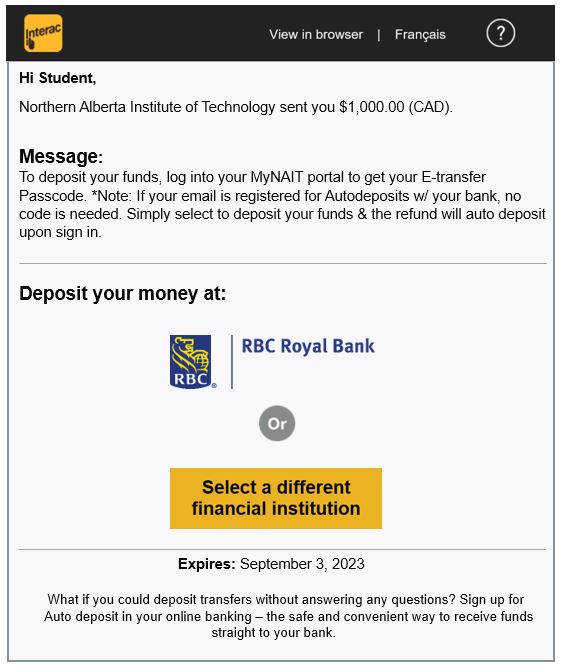 Interac

View in browser | Français ?

Hi Student,

Northern Alberta Institute of Technology sent you $1,000.00 (CAD).

Message:
To deposit your funds, log into your MyNAIT portal to get your E-transfer Passcode. *Note: If your email is registered for Autodeposits w/ your bank, no code is needed. Simply select to deposit your funds & the refund will auto deposit upon sign in.

Deposit your money at:

RBC RBC Royal Bank

Or

Select a different financial institution

Expires: September 3, 2023

What if you could deposit transfers without answering any questions? Sign up for Auto deposit in your online banking – the safe and convenient way to receive funds straight to your bank.